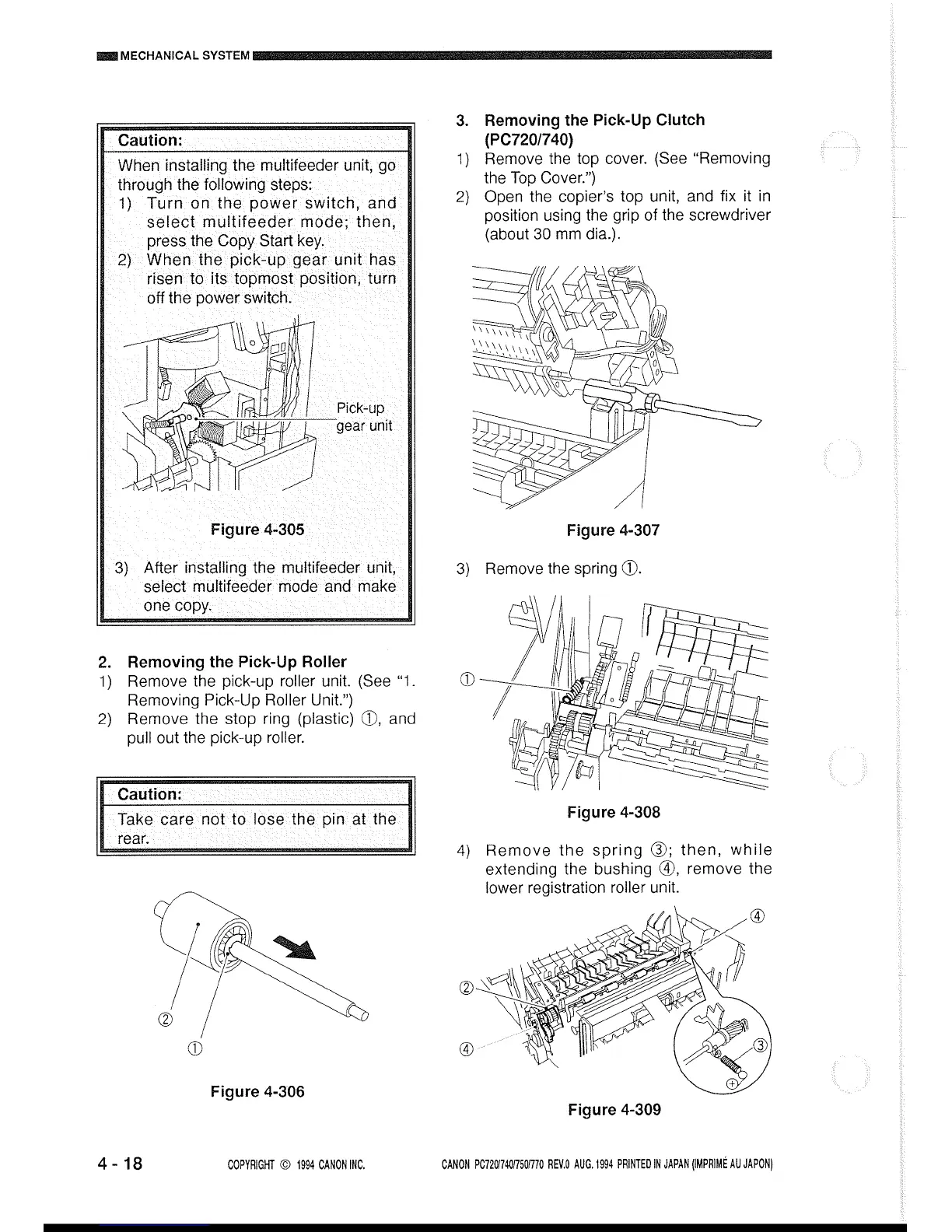 MECHANICAL SYSTEM

Caution:
When installing the multifeeder unit, go through the following steps:
1) Turn on the power switch, and select multifeeder mode; then, press the Copy Start key.
2) When the pick-up gear unit has risen to its topmost position, turn off the power switch.

Pick-up gear unit

Figure 4-305

3) After installing the multifeeder unit, select multifeeder mode and make one copy.

2. Removing the Pick-Up Roller
1) Remove the pick-up roller unit. (See "1. Removing Pick-Up Roller Unit.")
2) Remove the stop ring (plastic) ①, and pull out the pick-up roller.

Caution:
Take care not to lose the pin at the rear.

②
①

Figure 4-306

3. Removing the Pick-Up Clutch (PC720/740)
1) Remove the top cover. (See "Removing the Top Cover.")
2) Open the copier's top unit, and fix it in position using the grip of the screwdriver (about 30 mm dia.).

Figure 4-307

3) Remove the spring ①.

①

Figure 4-308

4) Remove the spring ③; then, while extending the bushing ④, remove the lower registration roller unit.

④
②
④
③

Figure 4-309

4 - 18   COPYRIGHT © 1994 CANON INC.   CANON PC720/740/750/770 REV.0 AUG. 1994 PRINTED IN JAPAN (IMPRIMÉ AU JAPON)